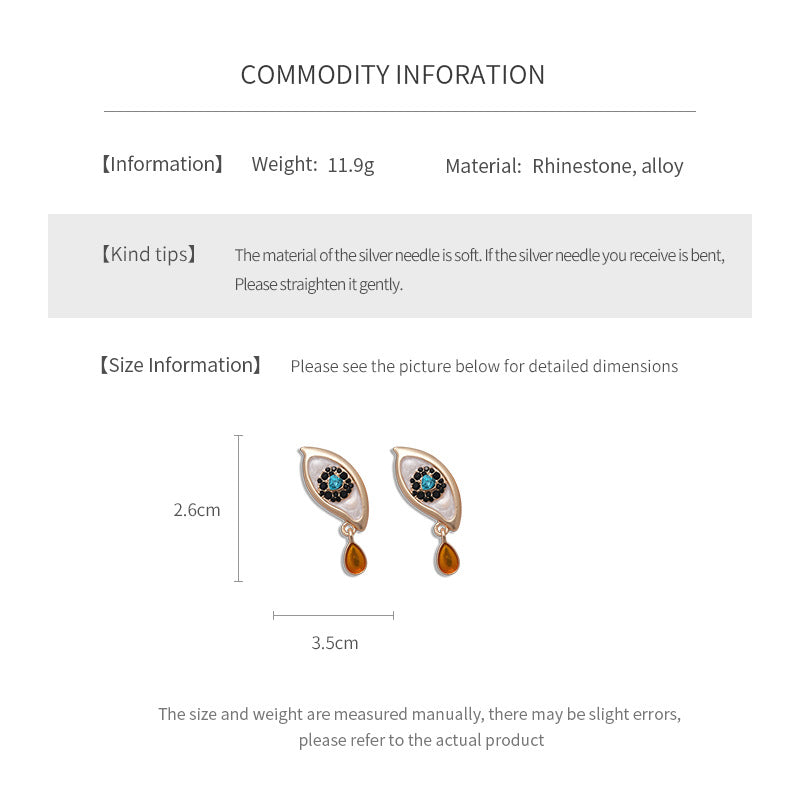 COMMODITY INFORATION

【Information】 Weight: 11.9g Material: Rhinestone, alloy

【Kind tips】 The material of the silver needle is soft. If the silver needle you receive is bent, Please straighten it gently.

【Size Information】 Please see the picture below for detailed dimensions

2.6cm

3.5cm

The size and weight are measured manually, there may be slight errors, please refer to the actual product